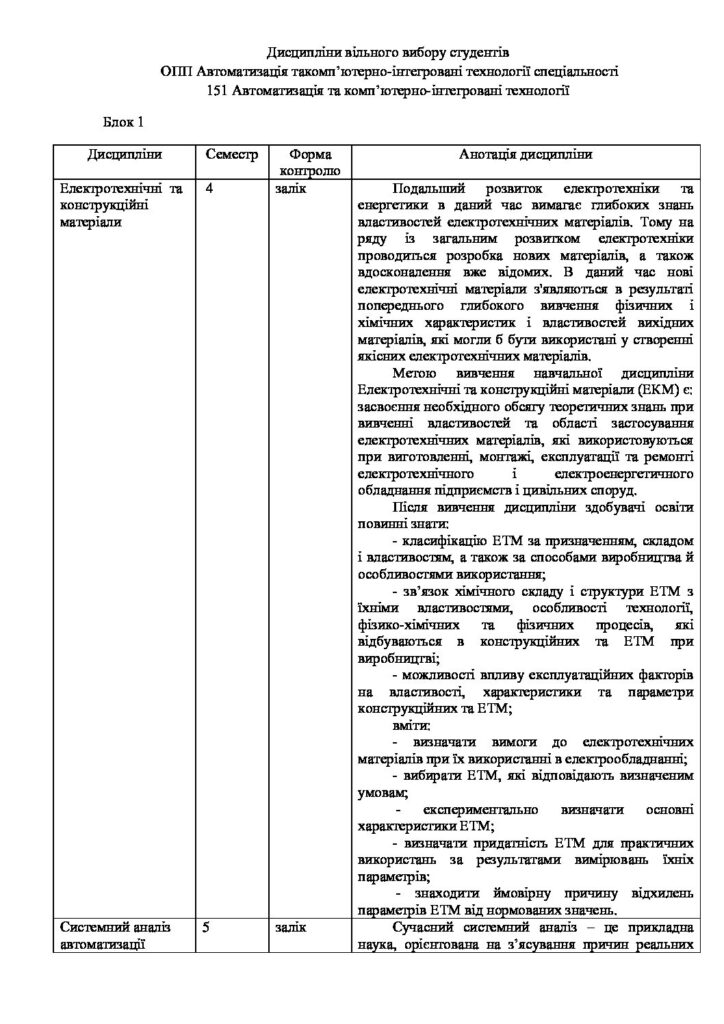 Дисципліни вільного вибору студентів
ОПП Автоматизація такомп'ютерно-інтегровані технології спеціальності
151 Автоматизація та комп'ютерно-інтегровані технології

Блок 1

| Дисципліни | Семестр | Форма контролю | Анотація дисципліни |
|---|---|---|---|
| Електротехнічні та конструкційні матеріали | 4 | залік | Подальший розвиток електротехніки та енергетики в даний час вимагає глибоких знань властивостей електротехнічних матеріалів. Тому на ряду із загальним розвитком електротехніки проводиться розробка нових матеріалів, а також вдосконалення вже відомих. В даний час нові електротехнічні матеріали з'являються в результаті попереднього глибокого вивчення фізичних і хімічних характеристик і властивостей вихідних матеріалів, які могли б бути використані у створенні якісних електротехнічних матеріалів. Метою вивчення навчальної дисципліни Електротехнічні та конструкційні матеріали (ЕКМ) є: засвоєння необхідного обсягу теоретичних знань при вивченні властивостей та області застосування електротехнічних матеріалів, які використовуються при виготовленні, монтажі, експлуатації та ремонті електротехнічного і електроенергетичного обладнання підприємств і цивільних споруд. Після вивчення дисципліни здобувачі освіти повинні знати: - класифікацію ЕТМ за призначенням, складом і властивостям, а також за способами виробництва й особливостями використання; - зв'язок хімічного складу і структури ЕТМ з їхніми властивостями, особливості технології, фізико-хімічних та фізичних процесів, які відбуваються в конструкційних та ЕТМ при виробництві; - можливості впливу експлуатаційних факторів на властивості, характеристики та параметри конструкційних та ЕТМ; вміти: - визначати вимоги до електротехнічних матеріалів при їх використанні в електрообладнанні; - вибирати ЕТМ, які відповідають визначеним умовам; - експериментально визначати основні характеристики ЕТМ; - визначати придатність ЕТМ для практичних використань за результатами вимірювань їхніх параметрів; - знаходити ймовірну причину відхилень параметрів ЕТМ від нормованих значень. |
| Системний аналіз автоматизації | 5 | залік | Сучасний системний аналіз – це прикладна наука, орієнтована на з'ясування причин реальних |